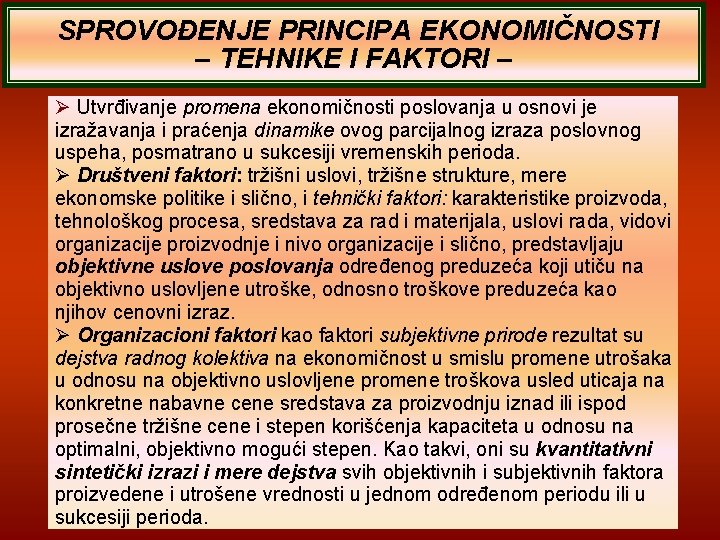 SPROVOĐENJE PRINCIPA EKONOMIČNOSTI – TEHNIKE I FAKTORI –

➢ Utvrđivanje promena ekonomičnosti poslovanja u osnovi je izražavanja i praćenja dinamike ovog parcijalnog izraza poslovnog uspeha, posmatrano u sukcesiji vremenskih perioda.

➢ Društveni faktori: tržišni uslovi, tržišne strukture, mere ekonomske politike i slično, i tehnički faktori: karakteristike proizvoda, tehnološkog procesa, sredstava za rad i materijala, uslovi rada, vidovi organizacije proizvodnje i nivo organizacije i slično, predstavljaju objektivne uslove poslovanja određenog preduzeća koji utiču na objektivno uslovljene utroške, odnosno troškove preduzeća kao njihov cenovni izraz.

➢ Organizacioni faktori kao faktori subjektivne prirode rezultat su dejstva radnog kolektiva na ekonomičnost u smislu promene utrošaka u odnosu na objektivno uslovljene promene troškova usled uticaja na konkretne nabavne cene sredstava za proizvodnju iznad ili ispod prosečne tržišne cene i stepen korišćenja kapaciteta u odnosu na optimalni, objektivno mogući stepen. Kao takvi, oni su kvantitativni sintetički izrazi i mere dejstva svih objektivnih i subjektivnih faktora proizvedene i utrošene vrednosti u jednom određenom periodu ili u sukcesiji perioda.